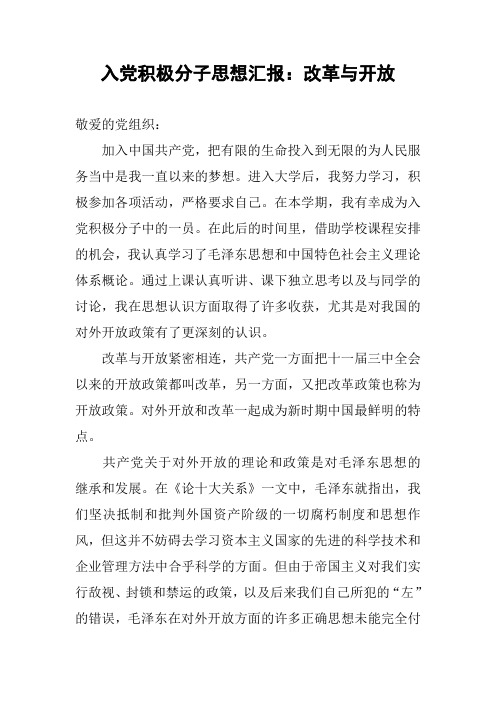 入党积极分子思想汇报：改革与开放

敬爱的党组织：

加入中国共产党，把有限的生命投入到无限的为人民服务当中是我一直以来的梦想。进入大学后，我努力学习，积极参加各项活动，严格要求自己。在本学期，我有幸成为入党积极分子中的一员。在此后的时间里，借助学校课程安排的机会，我认真学习了毛泽东思想和中国特色社会主义理论体系概论。通过上课认真听讲、课下独立思考以及与同学的讨论，我在思想认识方面取得了许多收获，尤其是对我国的对外开放政策有了更深刻的认识。

改革与开放紧密相连，共产党一方面把十一届三中全会以来的开放政策都叫改革，另一方面，又把改革政策也称为开放政策。对外开放和改革一起成为新时期中国最鲜明的特点。

共产党关于对外开放的理论和政策是对毛泽东思想的继承和发展。在《论十大关系》一文中，毛泽东就指出，我们坚决抵制和批判外国资产阶级的一切腐朽制度和思想作风，但这并不妨碍去学习资本主义国家的先进的科学技术和企业管理方法中合乎科学的方面。但由于帝国主义对我们实行敌视、封锁和禁运的政策，以及后来我们自己所犯的“左”的错误，毛泽东在对外开放方面的许多正确思想未能完全付